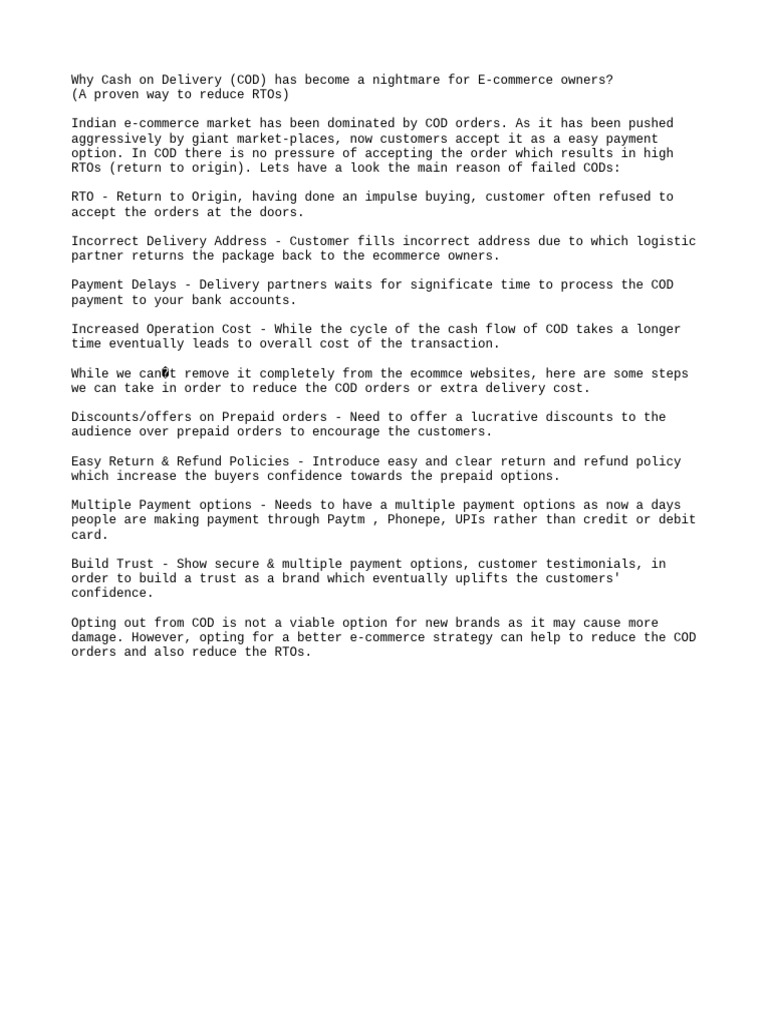 Why Cash on Delivery (COD) has become a nightmare for E-commerce owners?
(A proven way to reduce RTOs)

Indian e-commerce market has been dominated by COD orders. As it has been pushed aggressively by giant market-places, now customers accept it as a easy payment option. In COD there is no pressure of accepting the order which results in high RTOs (return to origin). Lets have a look the main reason of failed CODs:

RTO - Return to Origin, having done an impulse buying, customer often refused to accept the orders at the doors.

Incorrect Delivery Address - Customer fills incorrect address due to which logistic partner returns the package back to the ecommerce owners.

Payment Delays - Delivery partners waits for significate time to process the COD payment to your bank accounts.

Increased Operation Cost - While the cycle of the cash flow of COD takes a longer time eventually leads to overall cost of the transaction.

While we can�t remove it completely from the ecommce websites, here are some steps we can take in order to reduce the COD orders or extra delivery cost.

Discounts/offers on Prepaid orders - Need to offer a lucrative discounts to the audience over prepaid orders to encourage the customers.

Easy Return & Refund Policies - Introduce easy and clear return and refund policy which increase the buyers confidence towards the prepaid options.

Multiple Payment options - Needs to have a multiple payment options as now a days people are making payment through Paytm , Phonepe, UPIs rather than credit or debit card.

Build Trust - Show secure & multiple payment options, customer testimonials, in order to build a trust as a brand which eventually uplifts the customers' confidence.

Opting out from COD is not a viable option for new brands as it may cause more damage. However, opting for a better e-commerce strategy can help to reduce the COD orders and also reduce the RTOs.